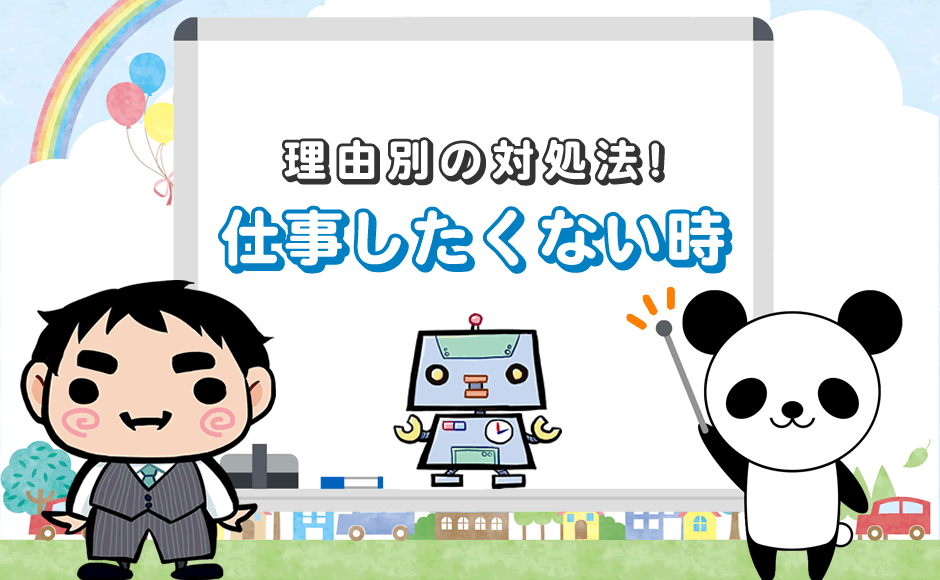 理由別の対処法!

仕事したくない時